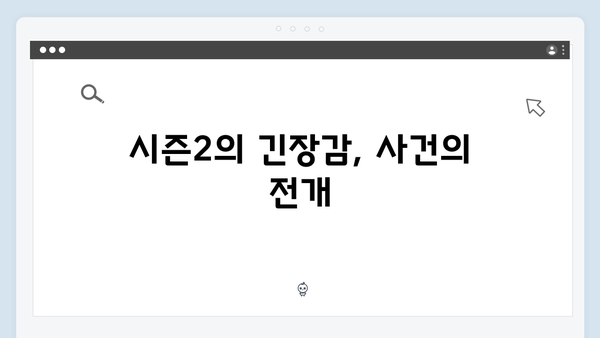 시즌2의 긴장감, 사건의 전개